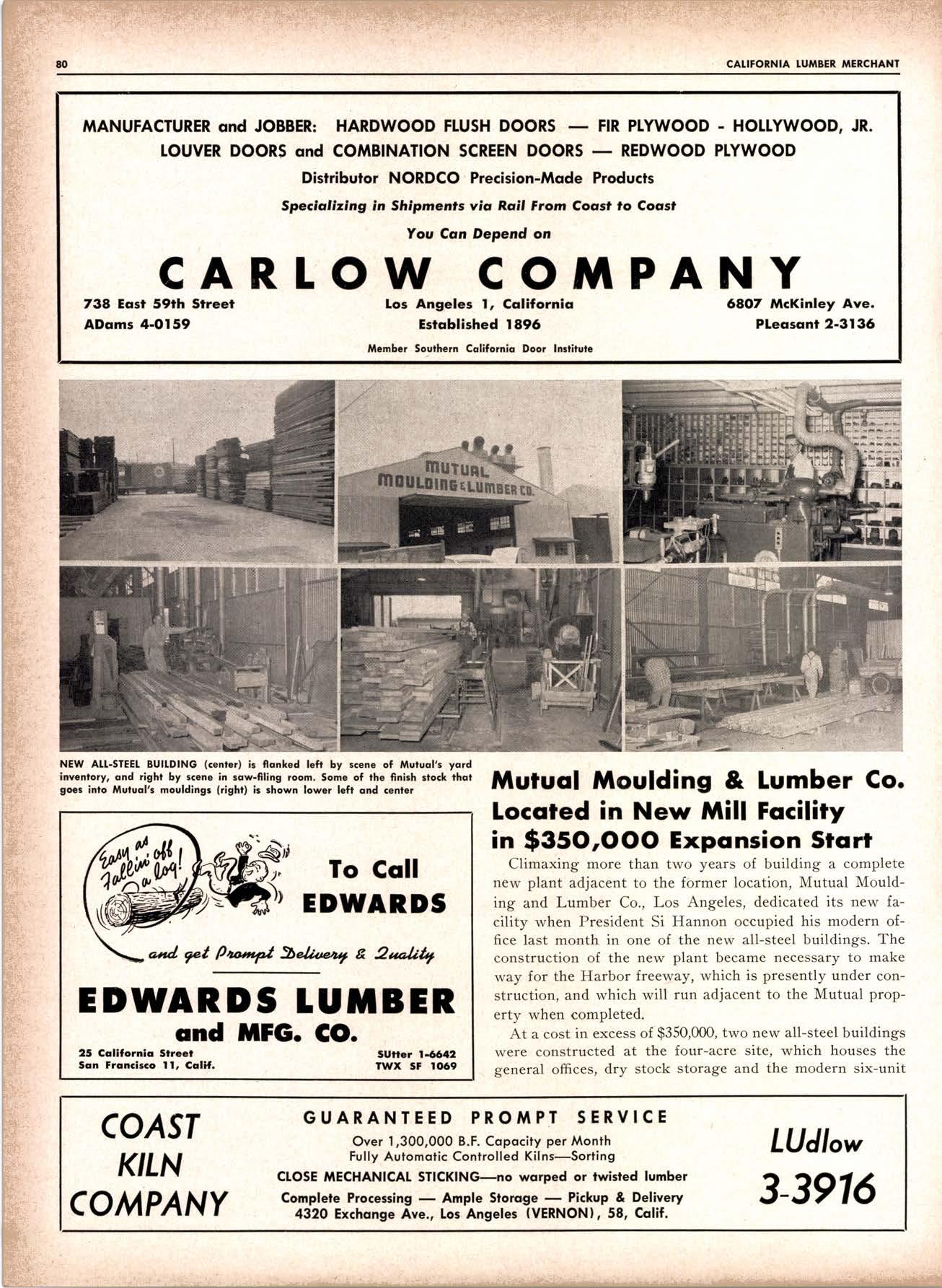 80 CALIFORNIA LUMBER MERCHANT

MANUFACTURER and JOBBER: HARDWOOD FLUSH DOORS — FIR PLYWOOD - HOLLYWOOD, JR.
LOUVER DOORS and COMBINATION SCREEN DOORS — REDWOOD PLYWOOD
Distributor NORDCO Precision-Made Products
Specializing in Shipments via Rail From Coast to Coast
You Can Depend on

CARLOW COMPANY

738 East 59th Street
ADams 4-0159

Los Angeles 1, California
Established 1896

6807 McKinley Ave.
PLeasant 2-3136

Member Southern California Door Institute

MUTUAL MOULDING & LUMBER CO.

NEW ALL-STEEL BUILDING (center) is flanked left by scene of Mutual's yard inventory, and right by scene in saw-filing room. Some of the finish stock that goes into Mutual's mouldings (right) is shown lower left and center

Easy as Fallin' off a log!

To Call EDWARDS

and get Prompt Delivery & Quality

EDWARDS LUMBER and MFG. CO.

25 California Street
San Francisco 11, Calif.

SUtter 1-6642
TWX SF 1069

Mutual Moulding & Lumber Co. Located in New Mill Facility in $350,000 Expansion Start

Climaxing more than two years of building a complete new plant adjacent to the former location, Mutual Moulding and Lumber Co., Los Angeles, dedicated its new facility when President Si Hannon occupied his modern office last month in one of the new all-steel buildings. The construction of the new plant became necessary to make way for the Harbor freeway, which is presently under construction, and which will run adjacent to the Mutual property when completed.

At a cost in excess of $350,000, two new all-steel buildings were constructed at the four-acre site, which houses the general offices, dry stock storage and the modern six-unit

COAST KILN COMPANY

GUARANTEED PROMPT SERVICE
Over 1,300,000 B.F. Capacity per Month
Fully Automatic Controlled Kilns—Sorting
CLOSE MECHANICAL STICKING—no warped or twisted lumber
Complete Processing — Ample Storage — Pickup & Delivery
4320 Exchange Ave., Los Angeles (VERNON), 58, Calif.

LUdlow 3-3916